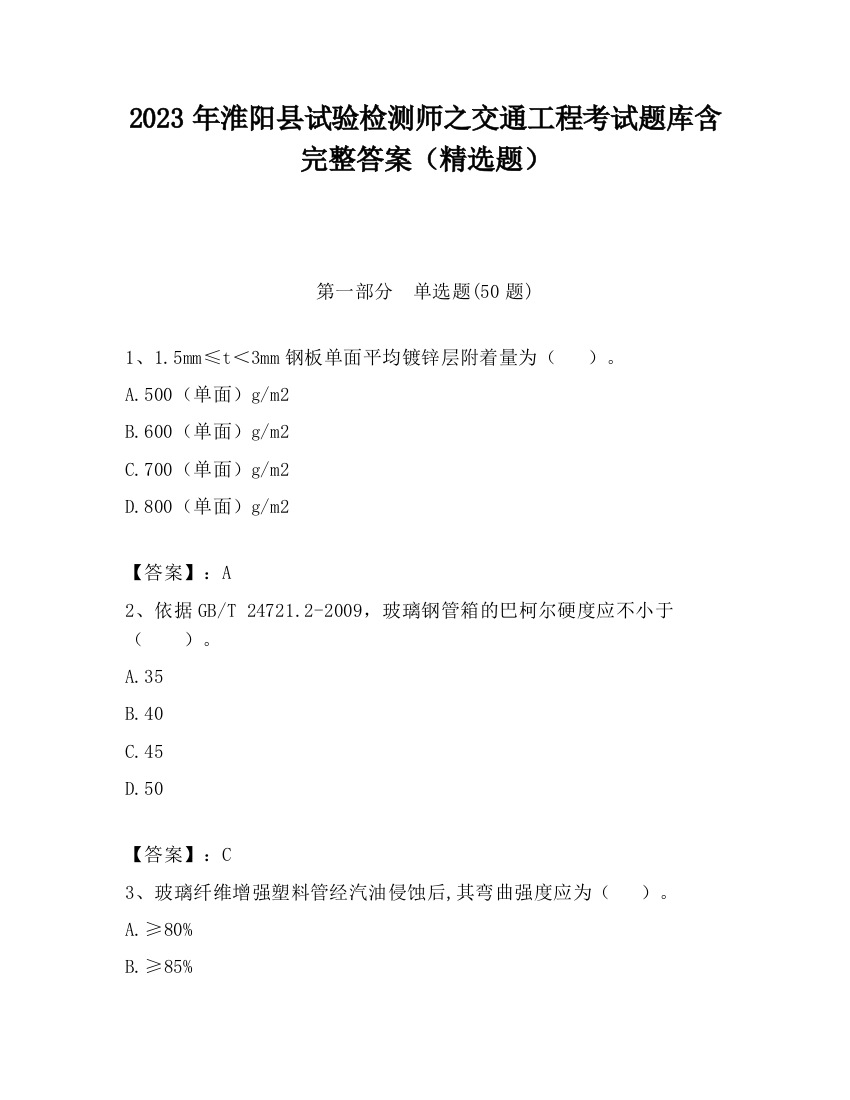 2023 年淮阳县试验检测师之交通工程考试题库含完整答案（精选题）

第一部分　单选题(50 题)

1、1.5mm≤t＜3mm 钢板单面平均镀锌层附着量为（　　）。

A.500（单面）g/m2

B.600（单面）g/m2

C.700（单面）g/m2

D.800（单面）g/m2

【答案】：A

2、依据 GB/T 24721.2-2009，玻璃钢管箱的巴柯尔硬度应不小于（　　）。

A.35

B.40

C.45

D.50

【答案】：C

3、玻璃纤维增强塑料管经汽油侵蚀后,其弯曲强度应为（　　）。

A.≥80%

B.≥85%